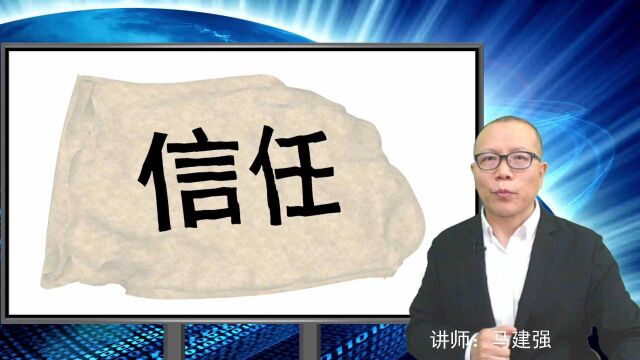 信任

讲师：马建强